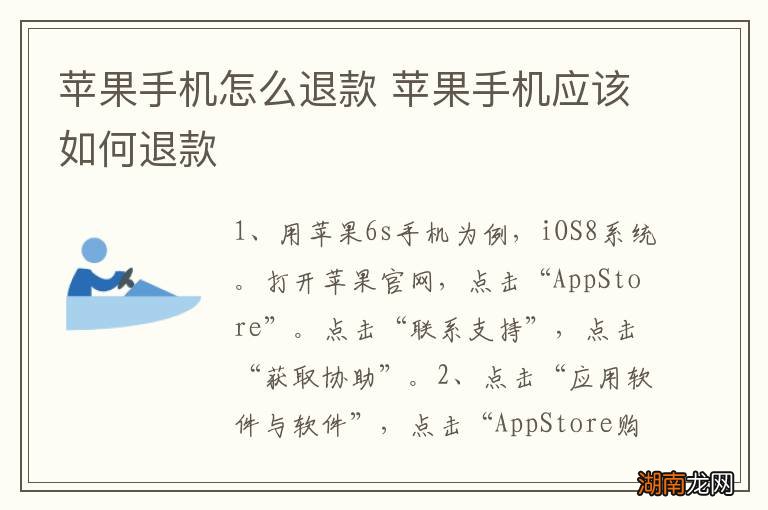 苹果手机怎么退款 苹果手机应该如何退款

1、用苹果6s手机为例，iOS8系统。打开苹果官网，点击“AppStore”。点击“联系支持”，点击“获取协助”。2、点击“应用软件与软件”，点击“AppStore购

湖南龙网